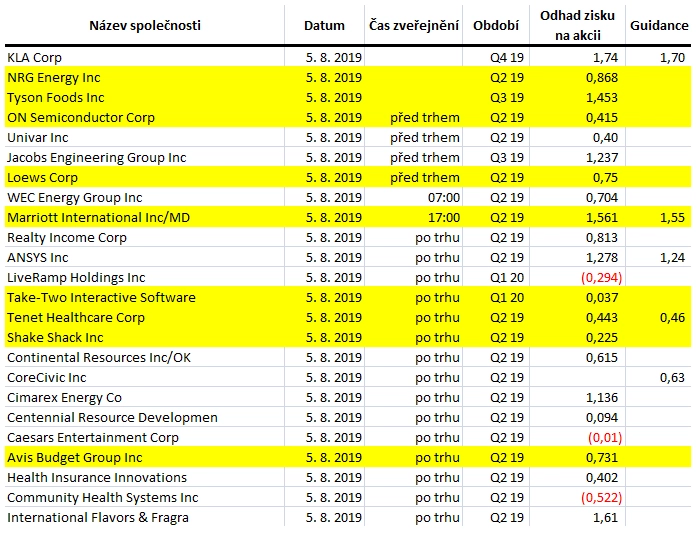 | Název společnosti | Datum | Čas zveřejnění | Období | Odhad zisku na akcii | Guidance |
|---|---|---|---|---|---|
| KLA Corp | 5. 8. 2019 | | Q4 19 | 1,74 | 1,70 |
| NRG Energy Inc | 5. 8. 2019 | | Q2 19 | 0,868 | |
| Tyson Foods Inc | 5. 8. 2019 | | Q3 19 | 1,453 | |
| ON Semiconductor Corp | 5. 8. 2019 | před trhem | Q2 19 | 0,415 | |
| Univar Inc | 5. 8. 2019 | před trhem | Q2 19 | 0,40 | |
| Jacobs Engineering Group Inc | 5. 8. 2019 | před trhem | Q3 19 | 1,237 | |
| Loews Corp | 5. 8. 2019 | před trhem | Q2 19 | 0,75 | |
| WEC Energy Group Inc | 5. 8. 2019 | 07:00 | Q2 19 | 0,704 | |
| Marriott International Inc/MD | 5. 8. 2019 | 17:00 | Q2 19 | 1,561 | 1,55 |
| Realty Income Corp | 5. 8. 2019 | po trhu | Q2 19 | 0,813 | |
| ANSYS Inc | 5. 8. 2019 | po trhu | Q2 19 | 1,278 | 1,24 |
| LiveRamp Holdings Inc | 5. 8. 2019 | po trhu | Q1 20 | (0,294) | |
| Take-Two Interactive Software | 5. 8. 2019 | po trhu | Q1 20 | 0,037 | |
| Tenet Healthcare Corp | 5. 8. 2019 | po trhu | Q2 19 | 0,443 | 0,46 |
| Shake Shack Inc | 5. 8. 2019 | po trhu | Q2 19 | 0,225 | |
| Continental Resources Inc/OK | 5. 8. 2019 | po trhu | Q2 19 | 0,615 | |
| CoreCivic Inc | 5. 8. 2019 | po trhu | Q2 19 | | 0,63 |
| Cimarex Energy Co | 5. 8. 2019 | po trhu | Q2 19 | 1,136 | |
| Centennial Resource Developmen | 5. 8. 2019 | po trhu | Q2 19 | 0,094 | |
| Caesars Entertainment Corp | 5. 8. 2019 | po trhu | Q2 19 | (0,01) | |
| Avis Budget Group Inc | 5. 8. 2019 | po trhu | Q2 19 | 0,731 | |
| Health Insurance Innovations | 5. 8. 2019 | po trhu | Q2 19 | 0,402 | |
| Community Health Systems Inc | 5. 8. 2019 | po trhu | Q2 19 | (0,522) | |
| International Flavors & Fragra | 5. 8. 2019 | po trhu | Q2 19 | 1,61 | |